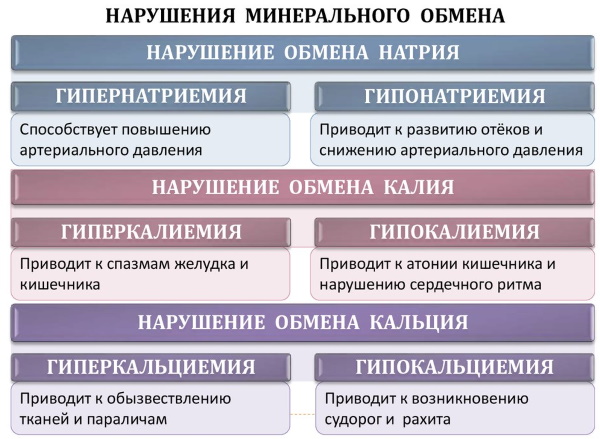 НАРУШЕНИЯ МИНЕРАЛЬНОГО ОБМЕНА

НАРУШЕНИЕ ОБМЕНА НАТРИЯ

ГИПЕРНАТРИЕМИЯ

Способствует повышению артериального давления

ГИПОНАТРИЕМИЯ

Приводит к развитию отёков и снижению артериального давления

НАРУШЕНИЕ ОБМЕНА КАЛИЯ

ГИПЕРКАЛИЕМИЯ

Приводит к спазмам желудка и кишечника

ГИПОКАЛИЕМИЯ

Приводит к атонии кишечника и нарушению сердечного ритма

НАРУШЕНИЕ ОБМЕНА КАЛЬЦИЯ

ГИПЕРКАЛЬЦИЕМИЯ

Приводит к обызвествлению тканей и параличам

ГИПОКАЛЬЦИЕМИЯ

Приводит к возникновению судорог и рахита